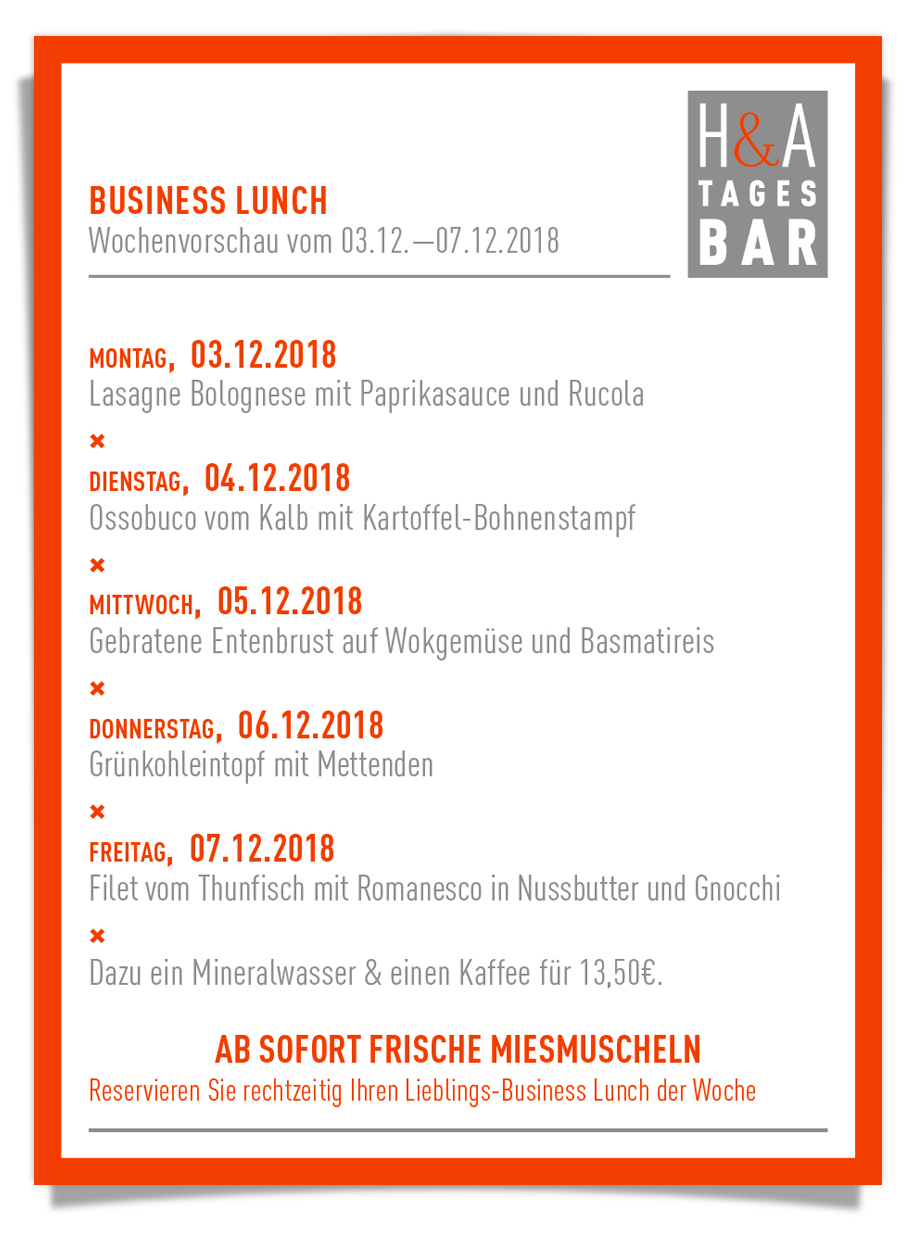 BUSINESS LUNCH
Wochenvorschau vom 03.12.—07.12.2018

H&A
TAGES
BAR

MONTAG, 03.12.2018
Lasagne Bolognese mit Paprikasauce und Rucola

×

DIENSTAG, 04.12.2018
Ossobuco vom Kalb mit Kartoffel-Bohnenstampf

×

MITTWOCH, 05.12.2018
Gebratene Entenbrust auf Wokgemüse und Basmatireis

×

DONNERSTAG, 06.12.2018
Grünkohleintopf mit Mettenden

×

FREITAG, 07.12.2018
Filet vom Thunfisch mit Romanesco in Nussbutter und Gnocchi

×

Dazu ein Mineralwasser & einen Kaffee für 13,50€.

AB SOFORT FRISCHE MIESMUSCHELN
Reservieren Sie rechtzeitig Ihren Lieblings-Business Lunch der Woche